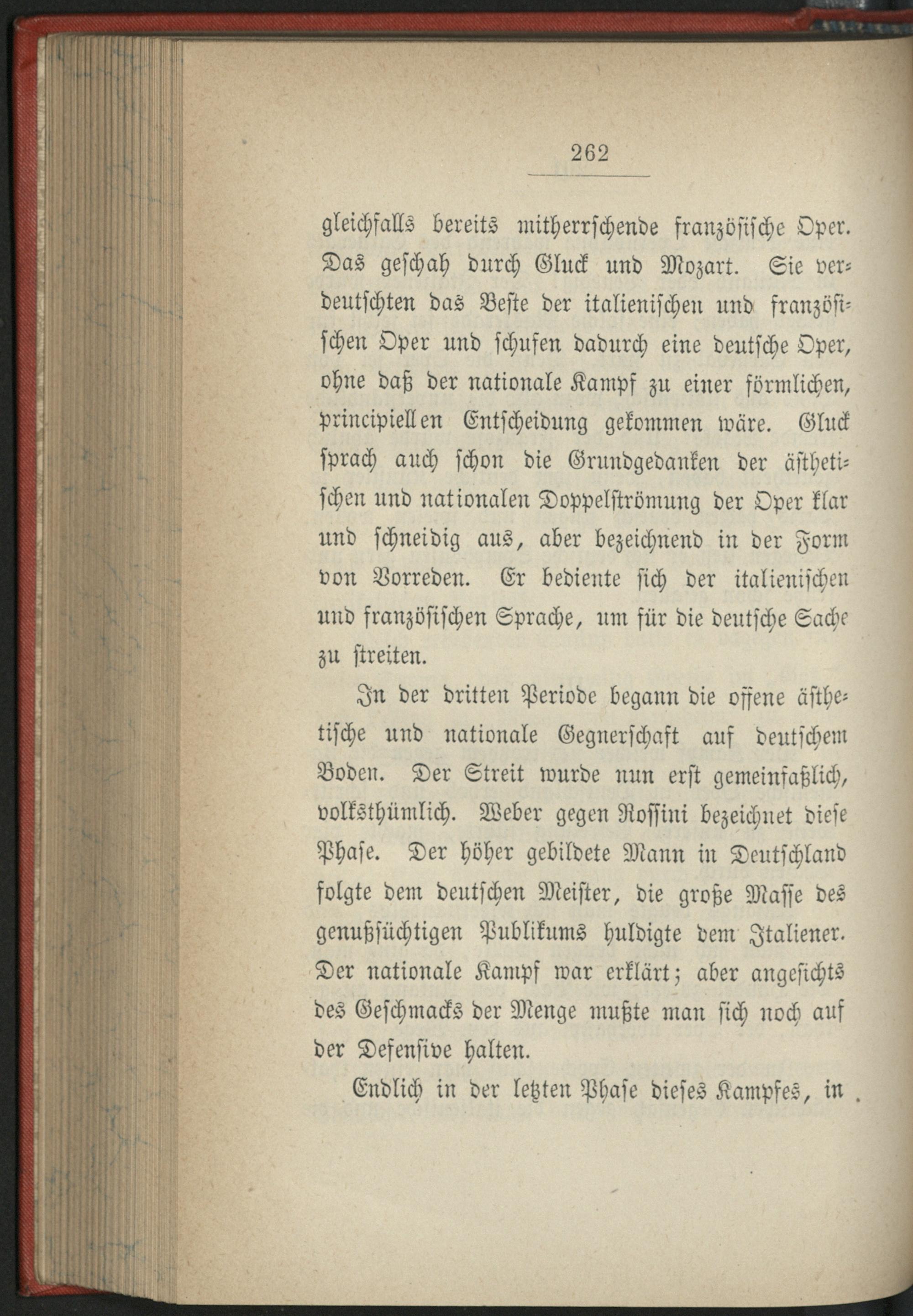 262

gleichfalls bereits mitherrschende französische Oper. Das geschah durch Gluck und Mozart. Sie verdeutschten das Beste der italienischen und französischen Oper und schufen dadurch eine deutsche Oper, ohne daß der nationale Kampf zu einer förmlichen, principiellen Entscheidung gekommen wäre. Gluck sprach auch schon die Grundgedanken der ästhetischen und nationalen Doppelströmung der Oper klar und schneidig aus, aber bezeichnend in der Form von Vorreden. Er bediente sich der italienischen und französischen Sprache, um für die deutsche Sache zu streiten.

In der dritten Periode begann die offene ästhetische und nationale Gegnerschaft auf deutschem Boden. Der Streit wurde nun erst gemeinfaßlich, volksthümlich. Weber gegen Rossini bezeichnet diese Phase. Der höher gebildete Mann in Deutschland folgte dem deutschen Meister, die große Masse des genußsüchtigen Publikums huldigte dem Italiener. Der nationale Kampf war erklärt; aber angesichts des Geschmacks der Menge mußte man sich noch auf der Defensive halten.

Endlich in der letzten Phase dieses Kampfes, in